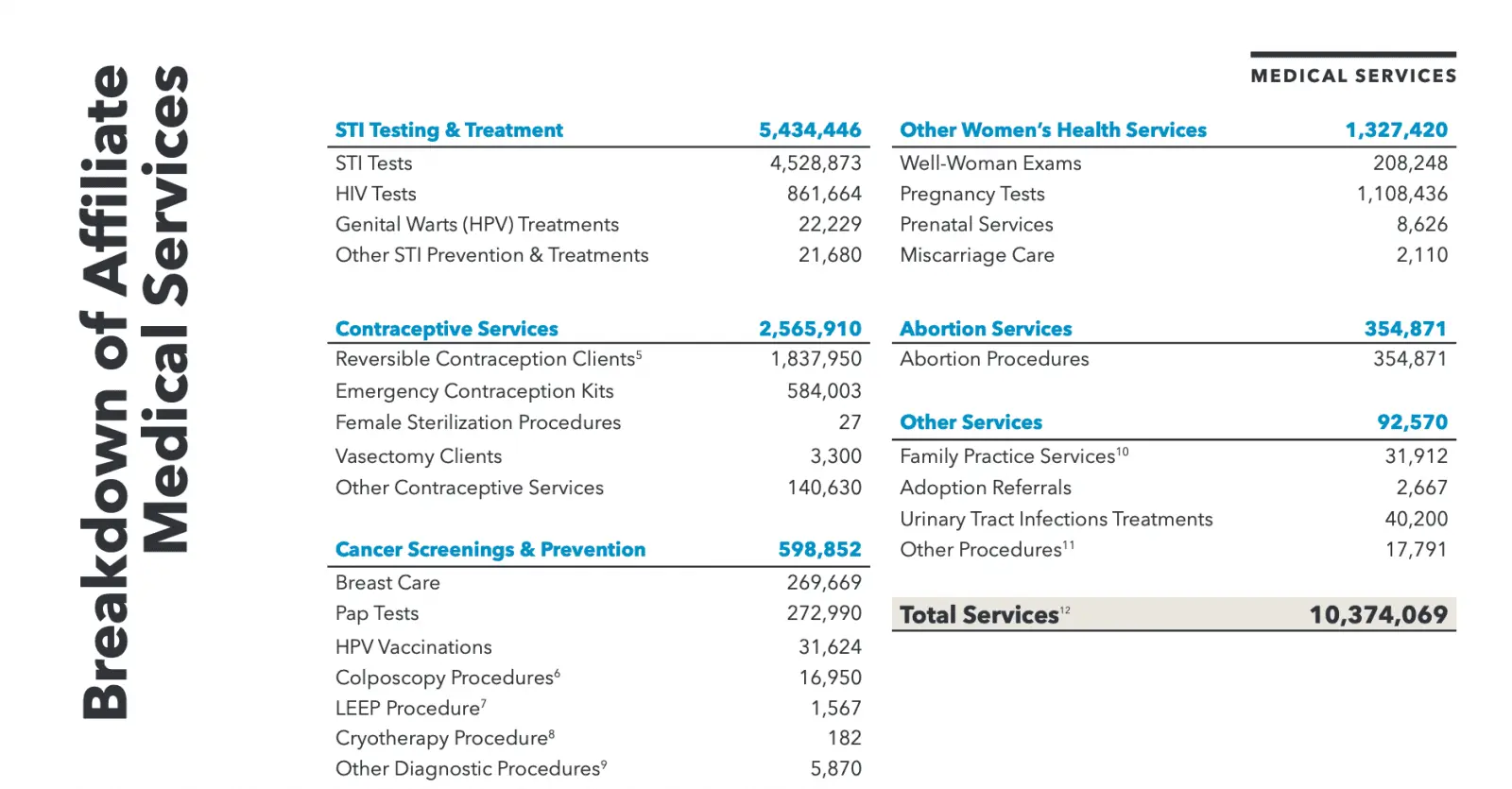 Breakdown of Affiliate Medical Services

MEDICAL SERVICES

| STI Testing & Treatment | 5,434,446 |
|---|---|
| STI Tests | 4,528,873 |
| HIV Tests | 861,664 |
| Genital Warts (HPV) Treatments | 22,229 |
| Other STI Prevention & Treatments | 21,680 |

| Contraceptive Services | 2,565,910 |
|---|---|
| Reversible Contraception Clients$^5$ | 1,837,950 |
| Emergency Contraception Kits | 584,003 |
| Female Sterilization Procedures | 27 |
| Vasectomy Clients | 3,300 |
| Other Contraceptive Services | 140,630 |

| Cancer Screenings & Prevention | 598,852 |
|---|---|
| Breast Care | 269,669 |
| Pap Tests | 272,990 |
| HPV Vaccinations | 31,624 |
| Colposcopy Procedures$^6$ | 16,950 |
| LEEP Procedure$^7$ | 1,567 |
| Cryotherapy Procedure$^8$ | 182 |
| Other Diagnostic Procedures$^9$ | 5,870 |

| Other Women's Health Services | 1,327,420 |
|---|---|
| Well-Woman Exams | 208,248 |
| Pregnancy Tests | 1,108,436 |
| Prenatal Services | 8,626 |
| Miscarriage Care | 2,110 |

| Abortion Services | 354,871 |
|---|---|
| Abortion Procedures | 354,871 |

| Other Services | 92,570 |
|---|---|
| Family Practice Services$^{10}$ | 31,912 |
| Adoption Referrals | 2,667 |
| Urinary Tract Infections Treatments | 40,200 |
| Other Procedures$^{11}$ | 17,791 |

| Total Services$^{12}$ | 10,374,069 |
|---|---|